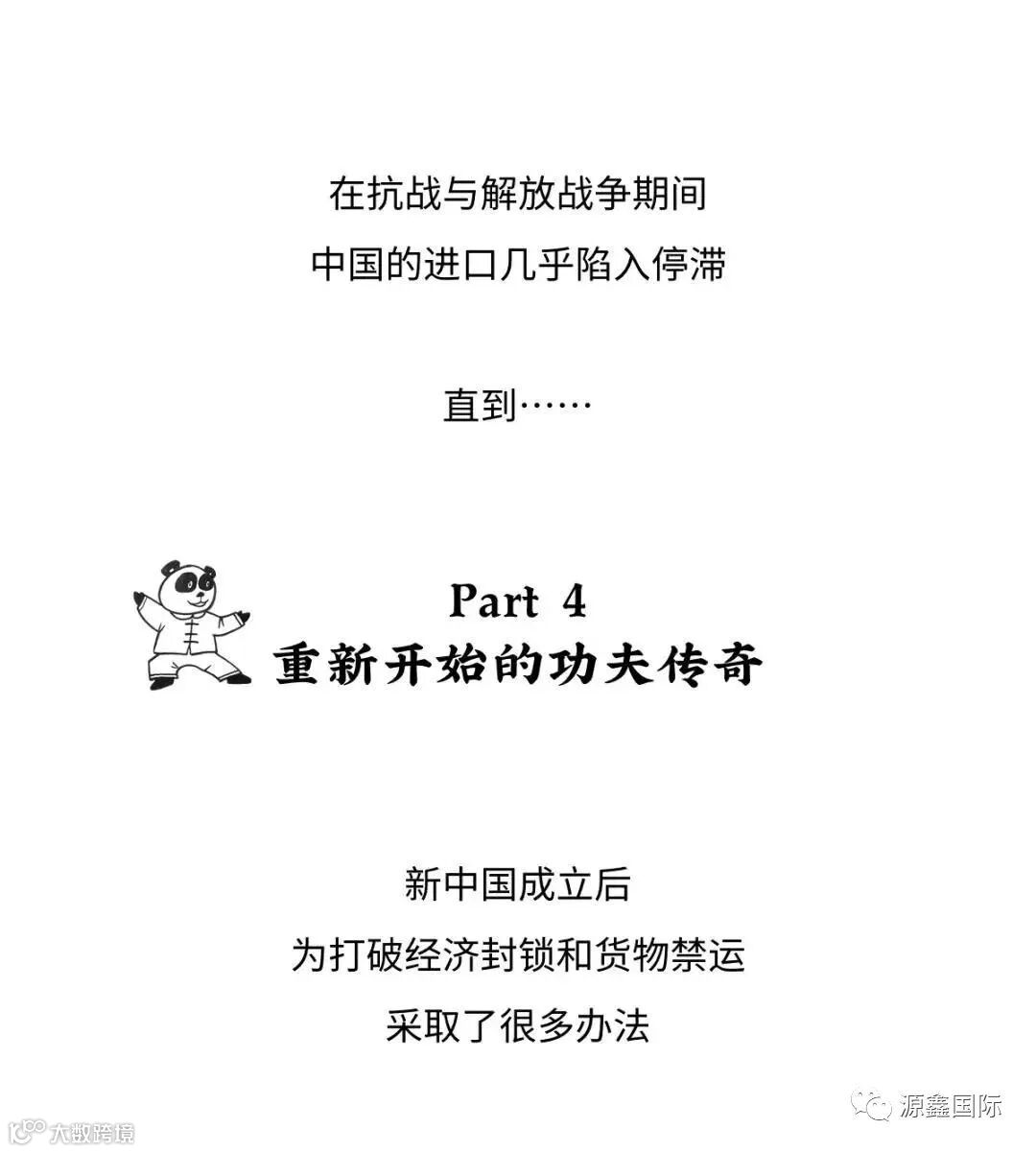 在抗战与解放战争期间
中国的进口几乎陷入停滞

直到……

Part 4
重新开始的功夫传奇

新中国成立后
为打破经济封锁和货物禁运
采取了很多办法

源鑫国际

大数跨境